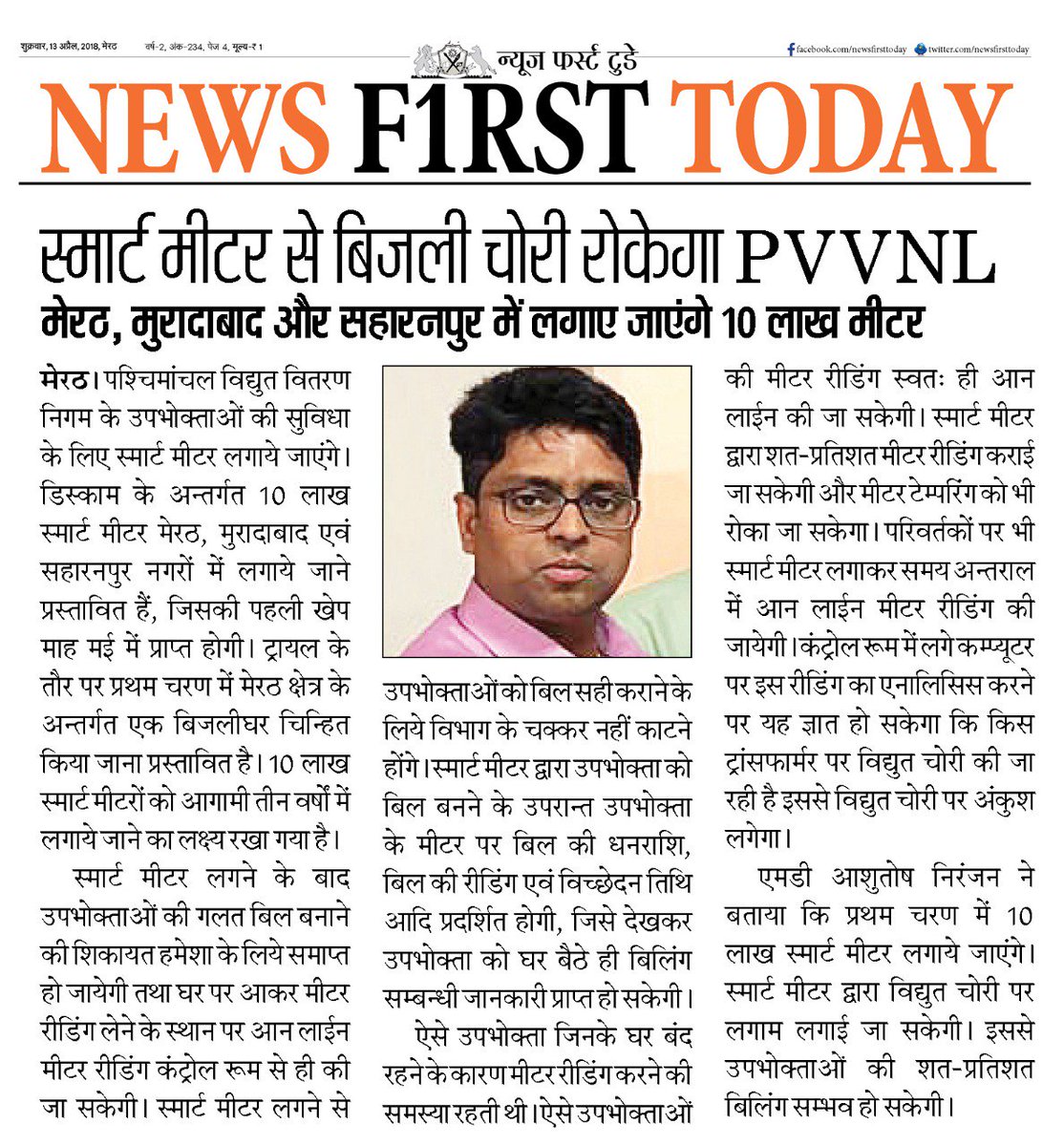 शुक्रवार, 13 अप्रैल, 2018, मेरठ वर्ष-2, अंक-234, पेज 4, मूल्य-₹ 1

न्यूज फर्स्ट टुडे

facebook.com/newsfirsttoday twitter.com/newsfirsttoday

NEWS F1RST TODAY

स्मार्ट मीटर से बिजली चोरी रोकेगा PVVNL

मेरठ, मुरादाबाद और सहारनपुर में लगाए जाएंगे 10 लाख मीटर

मेरठ। पश्चिमांचल विद्युत वितरण निगम के उपभोक्ताओं की सुविधा के लिए स्मार्ट मीटर लगाये जाएंगे। डिस्काम के अन्तर्गत 10 लाख स्मार्ट मीटर मेरठ, मुरादाबाद एवं सहारनपुर नगरों में लगाये जाने प्रस्तावित हैं, जिसकी पहली खेप माह मई में प्राप्त होगी। ट्रायल के तौर पर प्रथम चरण में मेरठ क्षेत्र के अन्तर्गत एक बिजलीघर चिन्हित किया जाना प्रस्तावित है। 10 लाख स्मार्ट मीटरों को आगामी तीन वर्षों में लगाये जाने का लक्ष्य रखा गया है।

स्मार्ट मीटर लगने के बाद उपभोक्ताओं की गलत बिल बनाने की शिकायत हमेशा के लिये समाप्त हो जायेगी तथा घर पर आकर मीटर रीडिंग लेने के स्थान पर आन लाईन मीटर रीडिंग कंट्रोल रूम से ही की जा सकेगी। स्मार्ट मीटर लगने से उपभोक्ताओं को बिल सही कराने के लिये विभाग के चक्कर नहीं काटने होंगे। स्मार्ट मीटर द्वारा उपभोक्ता को बिल बनने के उपरान्त उपभोक्ता के मीटर पर बिल की धनराशि, बिल की रीडिंग एवं विच्छेदन तिथि आदि प्रदर्शित होगी, जिसे देखकर उपभोक्ता को घर बैठे ही बिलिंग सम्बन्धी जानकारी प्राप्त हो सकेगी।

ऐसे उपभोक्ता जिनके घर बंद रहने के कारण मीटर रीडिंग करने की समस्या रहती थी। ऐसे उपभोक्ताओं की मीटर रीडिंग स्वतः ही आन लाईन की जा सकेगी। स्मार्ट मीटर द्वारा शत-प्रतिशत मीटर रीडिंग कराई जा सकेगी और मीटर टेम्परिंग को भी रोका जा सकेगा। परिवर्तकों पर भी स्मार्ट मीटर लगाकर समय अन्तराल में आन लाईन मीटर रीडिंग की जायेगी। कंट्रोल रूम में लगे कम्प्यूटर पर इस रीडिंग का एनालिसिस करने पर यह ज्ञात हो सकेगा कि किस ट्रांसफार्मर पर विद्युत चोरी की जा रही है इससे विद्युत चोरी पर अंकुश लगेगा।

एमडी आशुतोष निरंजन ने बताया कि प्रथम चरण में 10 लाख स्मार्ट मीटर लगाये जाएंगे। स्मार्ट मीटर द्वारा विद्युत चोरी पर लगाम लगाई जा सकेगी। इससे उपभोक्ताओं की शत-प्रतिशत बिलिंग सम्भव हो सकेगी।